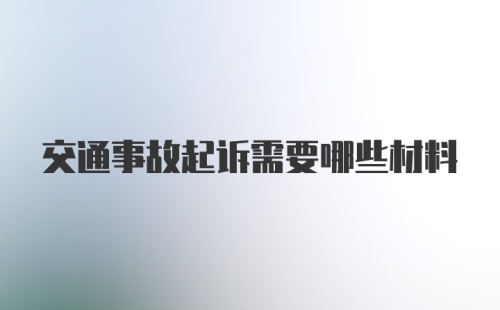 交通事故起诉需要哪些材料